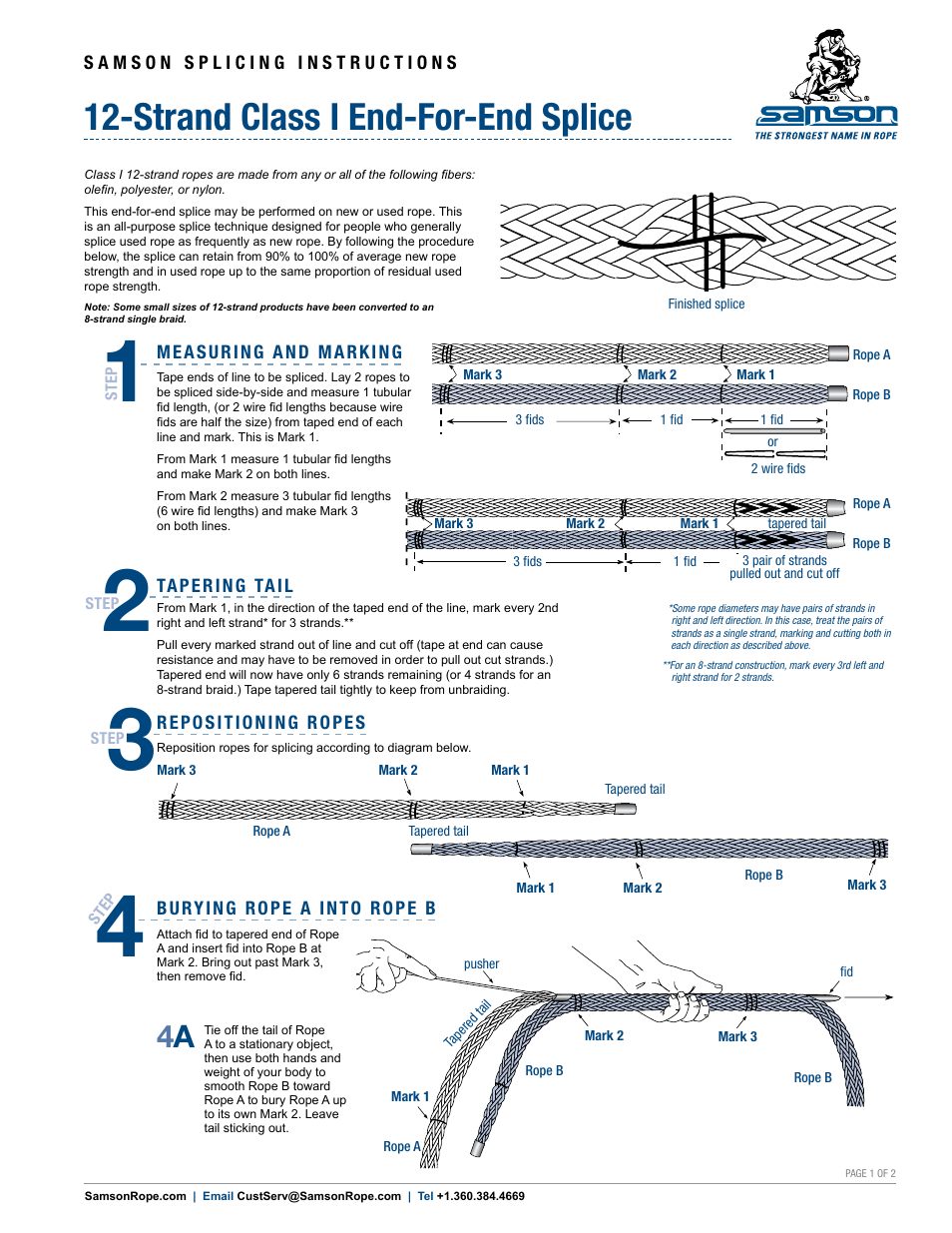 SAMSON SPLICING INSTRUCTIONS

12-Strand Class I End-For-End Splice

samson
THE STRONGEST NAME IN ROPE

Class I 12-strand ropes are made from any or all of the following fibers: olefin, polyester, or nylon.

This end-for-end splice may be performed on new or used rope. This is an all-purpose splice technique designed for people who generally splice used rope as frequently as new rope. By following the procedure below, the splice can retain from 90% to 100% of average new rope strength and in used rope up to the same proportion of residual used rope strength.

Note: Some small sizes of 12-strand products have been converted to an 8-strand single braid.

Finished splice

STEP 1
MEASURING AND MARKING

Tape ends of line to be spliced. Lay 2 ropes to be spliced side-by-side and measure 1 tubular fid length, (or 2 wire fid lengths because wire fids are half the size) from taped end of each line and mark. This is Mark 1.

From Mark 1 measure 1 tubular fid lengths and make Mark 2 on both lines.

From Mark 2 measure 3 tubular fid lengths (6 wire fid lengths) and make Mark 3 on both lines.

Rope A
Mark 3
Mark 2
Mark 1
Rope B
3 fids
1 fid
1 fid
or
2 wire fids

Rope A
Mark 3
Mark 2
Mark 1
tapered tail
Rope B
3 fids
1 fid
3 pair of strands pulled out and cut off

STEP 2
TAPERING TAIL

From Mark 1, in the direction of the taped end of the line, mark every 2nd right and left strand* for 3 strands.**

Pull every marked strand out of line and cut off (tape at end can cause resistance and may have to be removed in order to pull out cut strands.) Tapered end will now have only 6 strands remaining (or 4 strands for an 8-strand braid.) Tape tapered tail tightly to keep from unbraiding.

*Some rope diameters may have pairs of strands in right and left direction. In this case, treat the pairs of strands as a single strand, marking and cutting both in each direction as described above.

**For an 8-strand construction, mark every 3rd left and right strand for 2 strands.

STEP 3
REPOSITIONING ROPES

Reposition ropes for splicing according to diagram below.

Mark 3
Mark 2
Mark 1
Tapered tail
Rope A
Tapered tail
Mark 1
Mark 2
Rope B
Mark 3

STEP 4
BURYING ROPE A INTO ROPE B

Attach fid to tapered end of Rope A and insert fid into Rope B at Mark 2. Bring out past Mark 3, then remove fid.

4A
Tie off the tail of Rope A to a stationary object, then use both hands and weight of your body to smooth Rope B toward Rope A to bury Rope A up to its own Mark 2. Leave tail sticking out.

pusher
fid
Tapered tail
Mark 2
Mark 3
Rope B
Rope B
Mark 1
Rope A

PAGE 1 OF 2

SamsonRope.com | Email CustServ@SamsonRope.com | Tel +1.360.384.4669